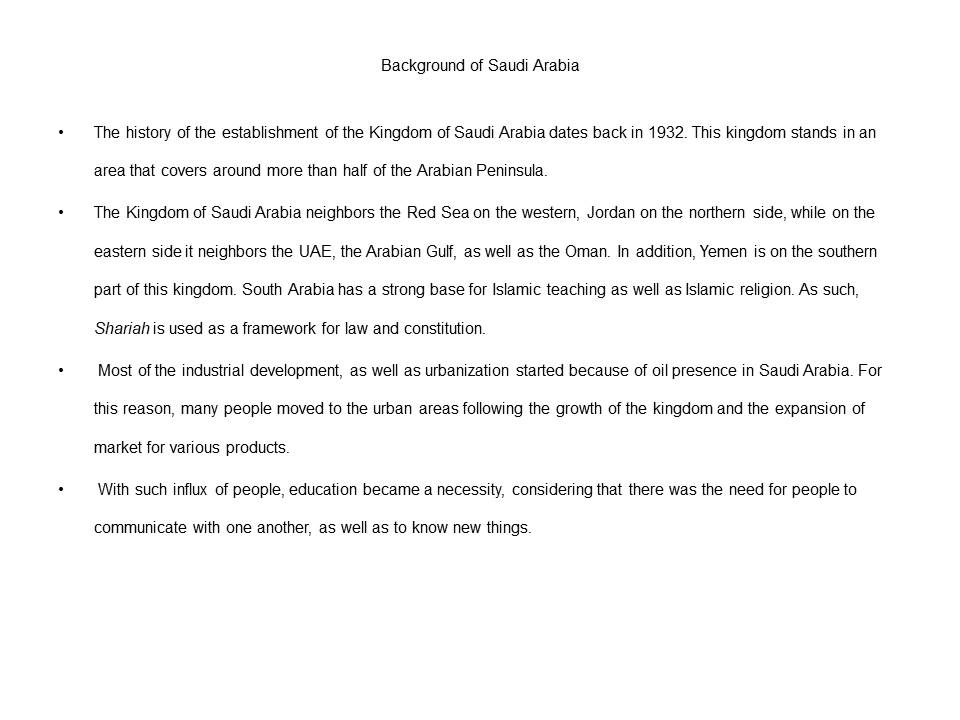 Background of Saudi Arabia

• The history of the establishment of the Kingdom of Saudi Arabia dates back in 1932. This kingdom stands in an area that covers around more than half of the Arabian Peninsula.

• The Kingdom of Saudi Arabia neighbors the Red Sea on the western, Jordan on the northern side, while on the eastern side it neighbors the UAE, the Arabian Gulf, as well as the Oman. In addition, Yemen is on the southern part of this kingdom. South Arabia has a strong base for Islamic teaching as well as Islamic religion. As such, Shariah is used as a framework for law and constitution.

• Most of the industrial development, as well as urbanization started because of oil presence in Saudi Arabia. For this reason, many people moved to the urban areas following the growth of the kingdom and the expansion of market for various products.

• With such influx of people, education became a necessity, considering that there was the need for people to communicate with one another, as well as to know new things.